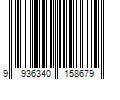 9 936340 158679